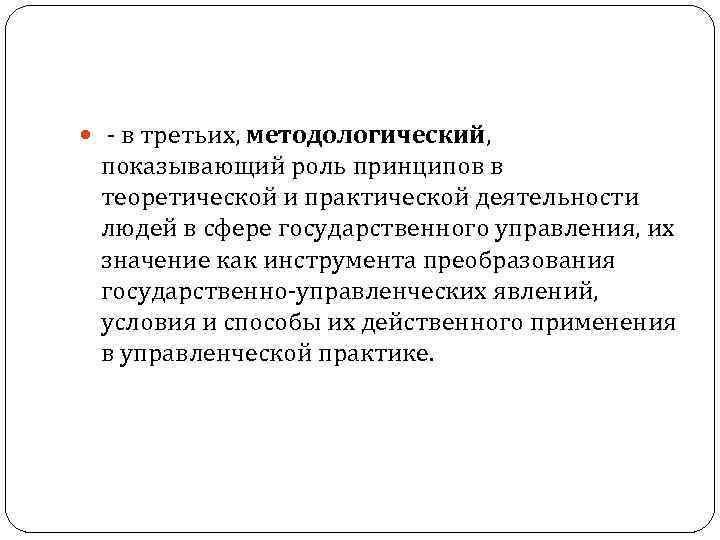 - в третьих, методологический, показывающий роль принципов в теоретической и практической деятельности людей в сфере государственного управления, их значение как инструмента преобразования государственно-управленческих явлений, условия и способы их действенного применения в управленческой практике.